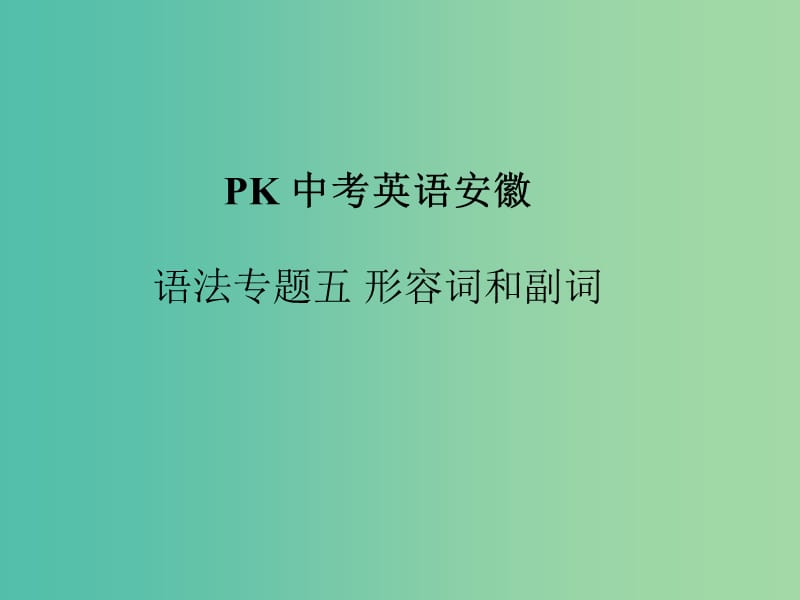 PK 中考英语安徽

语法专题五 形容词和副词